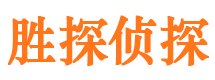 胜探侦探